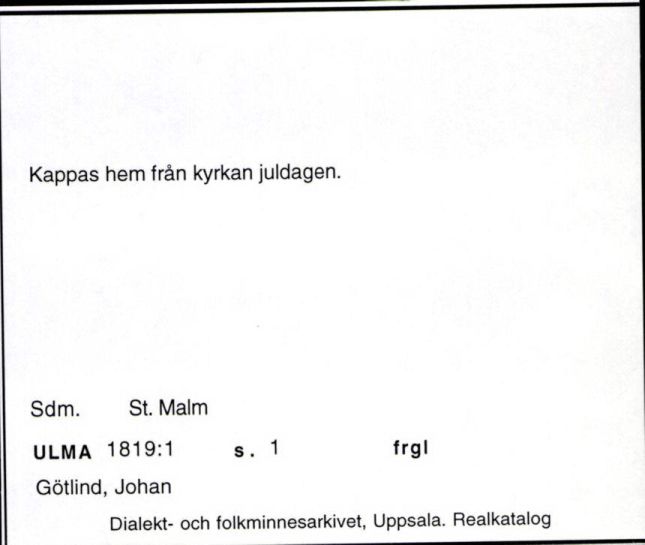 Kappas hem från kyrkan juldagen.

Sdm. St. Malm

ULMA 1819:1 s. 1 frgl

Götlind, Johan

Dialekt- och folkminnesarkivet, Uppsala. Realkatalog